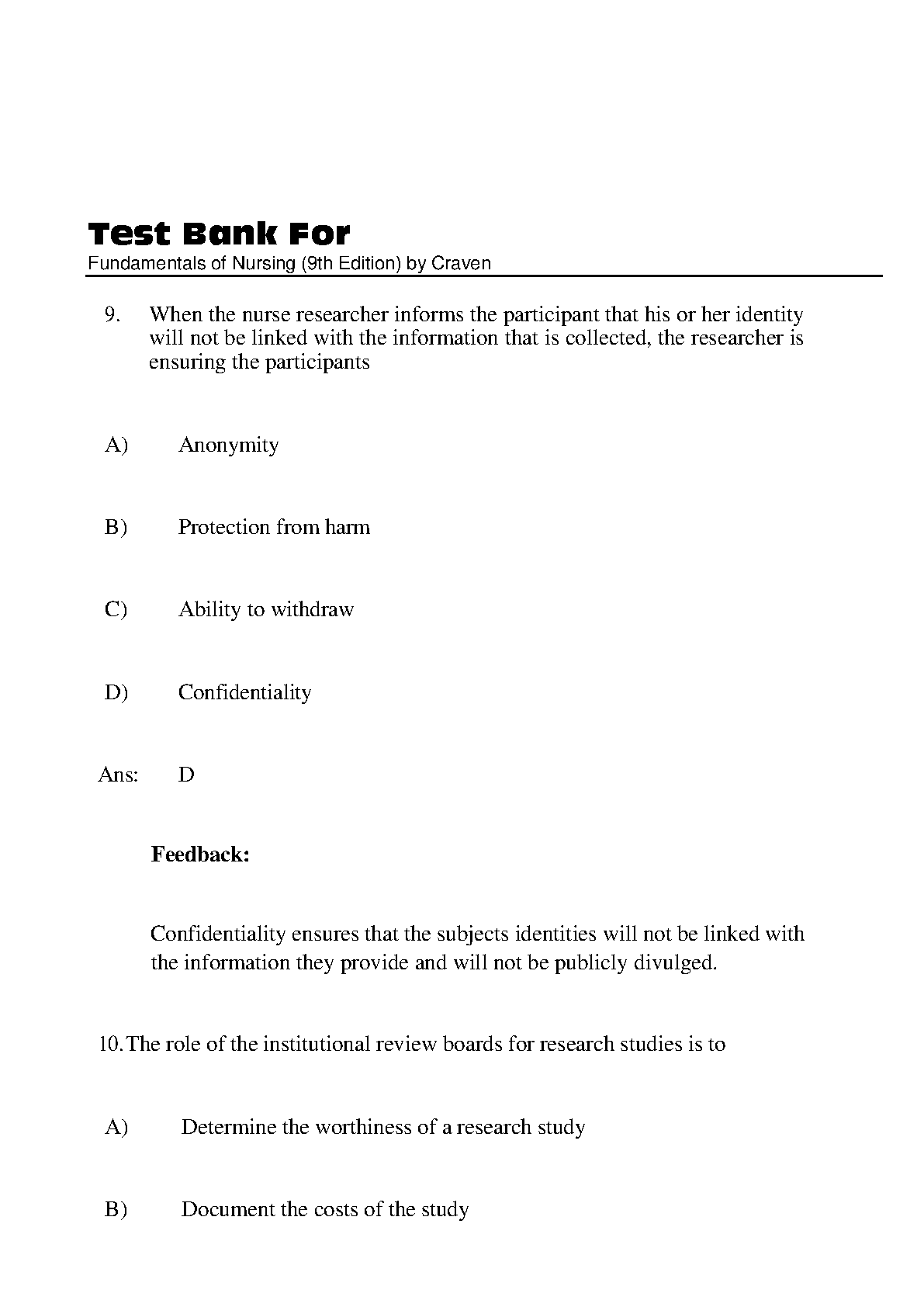 Test Bank For
Fundamentals of Nursing (9th Edition) by Craven

9. When the nurse researcher informs the participant that his or her identity will not be linked with the information that is collected, the researcher is ensuring the participants

A) Anonymity

B) Protection from harm

C) Ability to withdraw

D) Confidentiality

Ans: D

Feedback:

Confidentiality ensures that the subjects identities will not be linked with the information they provide and will not be publicly divulged.

10. The role of the institutional review boards for research studies is to

A) Determine the worthiness of a research study

B) Document the costs of the study